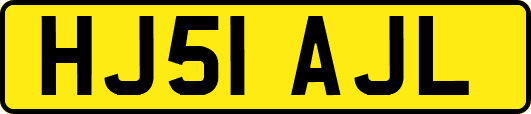 HJ51 AJL